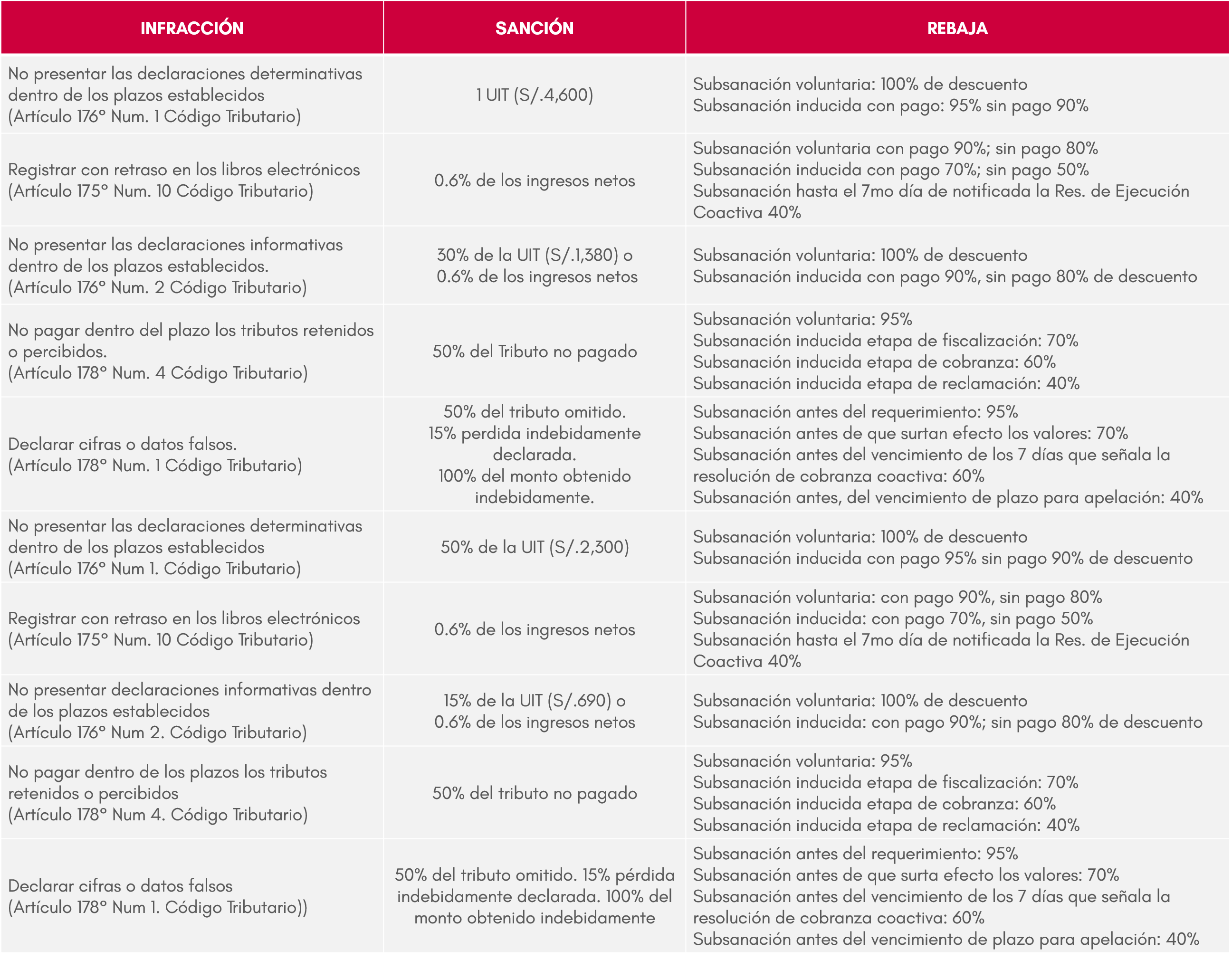 | INFRACCIÓN | SANCIÓN | REBAJA |
|---|---|---|
| No presentar las declaraciones determinativas dentro de los plazos establecidos (Artículo 176° Num. 1 Código Tributario) | 1 UIT (S/.4,600) | Subsanación voluntaria: 100% de descuento Subsanación inducida con pago: 95% sin pago 90% |
| Registrar con retraso en los libros electrónicos (Artículo 175° Num. 10 Código Tributario) | 0.6% de los ingresos netos | Subsanación voluntaria con pago 90%; sin pago 80% Subsanación inducida con pago 70%; sin pago 50% Subsanación hasta el 7mo día de notificada la Res. de Ejecución Coactiva 40% |
| No presentar las declaraciones informativas dentro de los plazos establecidos. (Artículo 176° Num. 2 Código Tributario) | 30% de la UIT (S/.1,380) o 0.6% de los ingresos netos | Subsanación voluntaria: 100% de descuento Subsanación inducida con pago 90%, sin pago 80% de descuento |
| No pagar dentro del plazo los tributos retenidos o percibidos. (Artículo 178° Num. 4 Código Tributario) | 50% del Tributo no pagado | Subsanación voluntaria: 95% Subsanación inducida etapa de fiscalización: 70% Subsanación inducida etapa de cobranza: 60% Subsanación inducida etapa de reclamación: 40% |
| Declarar cifras o datos falsos. (Artículo 178° Num. 1 Código Tributario) | 50% del tributo omitido. 15% perdida indebidamente declarada. 100% del monto obtenido indebidamente. | Subsanación antes del requerimiento: 95% Subsanación antes de que surtan efecto los valores: 70% Subsanación antes del vencimiento de los 7 días que señala la resolución de cobranza coactiva: 60% Subsanación antes, del vencimiento de plazo para apelación: 40% |
| No presentar las declaraciones determinativas dentro de los plazos establecidos (Artículo 176° Num 1. Código Tributario) | 50% de la UIT (S/.2,300) | Subsanación voluntaria: 100% de descuento Subsanación inducida con pago 95% sin pago 90% de descuento |
| Registrar con retraso en los libros electrónicos (Artículo 175° Num. 10 Código Tributario) | 0.6% de los ingresos netos | Subsanación voluntaria: con pago 90%, sin pago 80% Subsanación inducida: con pago 70%, sin pago 50% Subsanación hasta el 7mo día de notificada la Res. de Ejecución Coactiva 40% |
| No presentar declaraciones informativas dentro de los plazos establecidos (Artículo 176° Num 2. Código Tributario) | 15% de la UIT (S/.690) o 0.6% de los ingresos netos | Subsanación voluntaria: 100% de descuento Subsanación inducida: con pago 90%; sin pago 80% de descuento |
| No pagar dentro de los plazos los tributos retenidos o percibidos (Artículo 178° Num 4. Código Tributario) | 50% del tributo no pagado | Subsanación voluntaria: 95% Subsanación inducida etapa de fiscalización: 70% Subsanación inducida etapa de cobranza: 60% Subsanación inducida etapa de reclamación: 40% |
| Declarar cifras o datos falsos (Artículo 178° Num 1. Código Tributario)) | 50% del tributo omitido. 15% pérdida indebidamente declarada. 100% del monto obtenido indebidamente | Subsanación antes del requerimiento: 95% Subsanación antes de que surta efecto los valores: 70% Subsanación antes del vencimiento de los 7 días que señala la resolución de cobranza coactiva: 60% Subsanación antes del vencimiento de plazo para apelación: 40% |